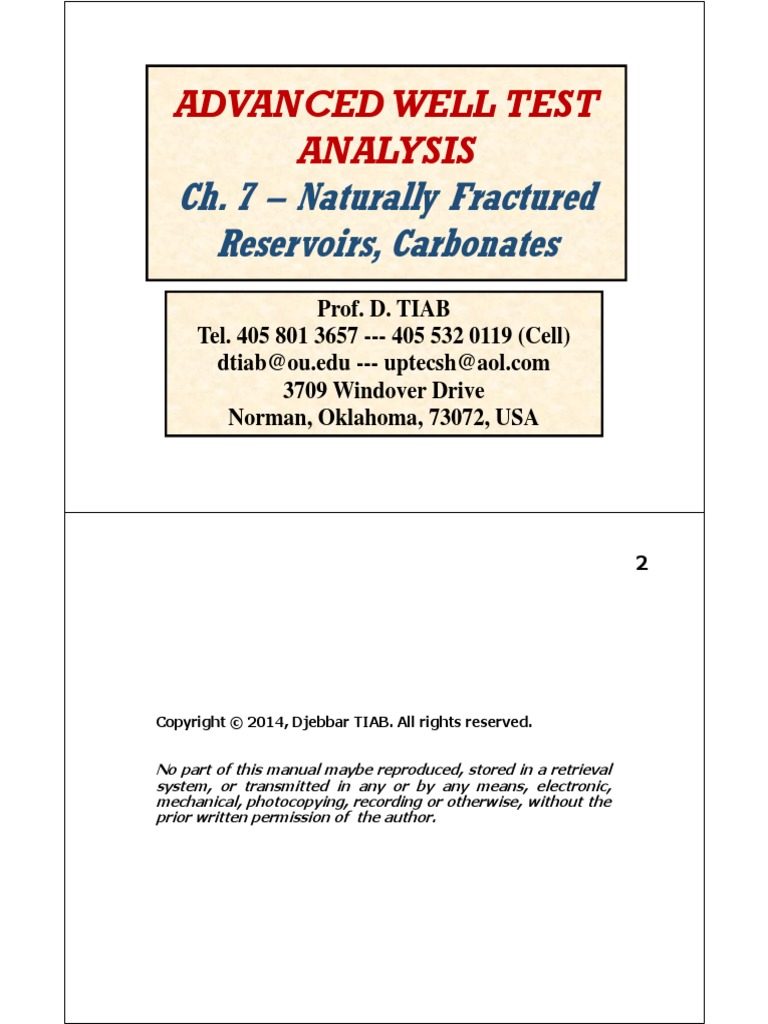 ADVANCED WELL TEST ANALYSIS
Ch. 7 – Naturally Fractured Reservoirs, Carbonates

Prof. D. TIAB
Tel. 405 801 3657 --- 405 532 0119 (Cell)
dtiab@ou.edu --- uptecsh@aol.com
3709 Windover Drive
Norman, Oklahoma, 73072, USA

2

Copyright © 2014, Djebbar TIAB. All rights reserved.

No part of this manual maybe reproduced, stored in a retrieval system, or transmitted in any or by any means, electronic, mechanical, photocopying, recording or otherwise, without the prior written permission of the author.